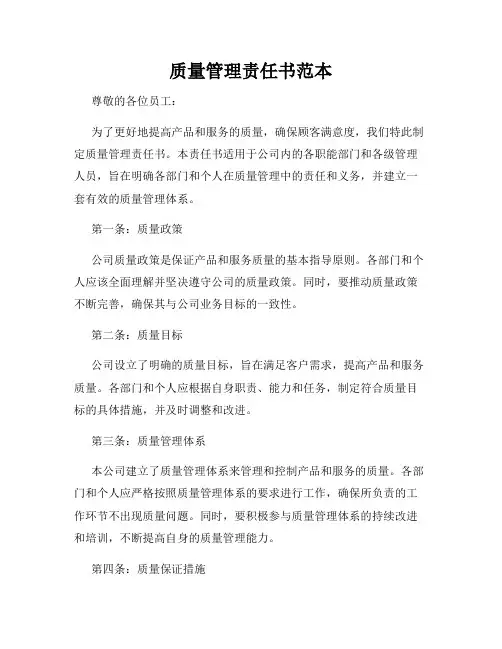 质量管理责任书范本

尊敬的各位员工：

为了更好地提高产品和服务的质量，确保顾客满意度，我们特此制定质量管理责任书。本责任书适用于公司内的各职能部门和各级管理人员，旨在明确各部门和个人在质量管理中的责任和义务，并建立一套有效的质量管理体系。

第一条：质量政策

公司质量政策是保证产品和服务质量的基本指导原则。各部门和个人应该全面理解并坚决遵守公司的质量政策。同时，要推动质量政策不断完善，确保其与公司业务目标的一致性。

第二条：质量目标

公司设立了明确的质量目标，旨在满足客户需求，提高产品和服务质量。各部门和个人应根据自身职责、能力和任务，制定符合质量目标的具体措施，并及时调整和改进。

第三条：质量管理体系

本公司建立了质量管理体系来管理和控制产品和服务的质量。各部门和个人应严格按照质量管理体系的要求进行工作，确保所负责的工作环节不出现质量问题。同时，要积极参与质量管理体系的持续改进和培训，不断提高自身的质量管理能力。

第四条：质量保证措施